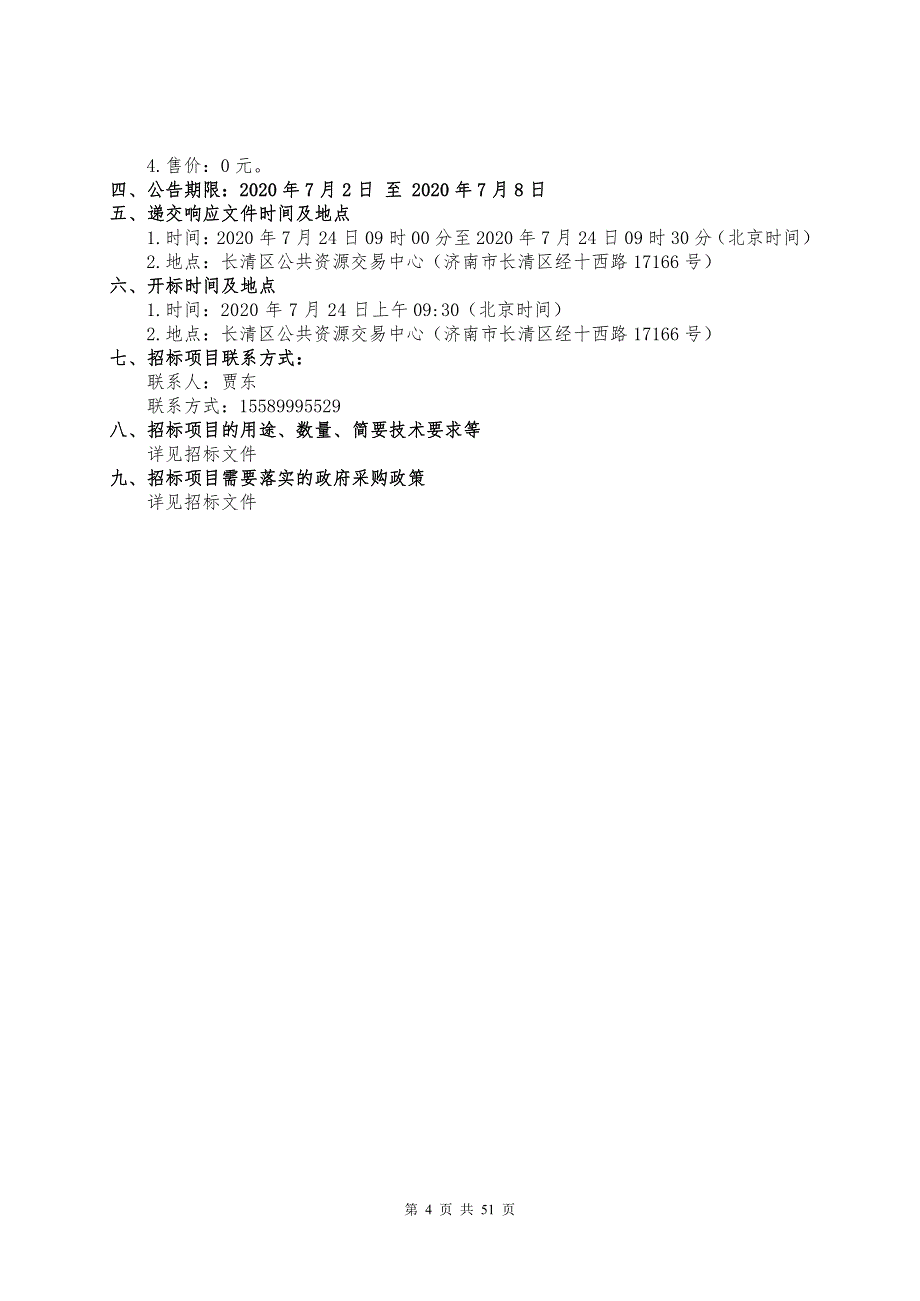 4.售价：0 元。
四、公告期限：2020 年 7 月 2 日 至 2020 年 7 月 8 日
五、递交响应文件时间及地点
1.时间：2020 年 7 月 24 日 09 时 00 分至 2020 年 7 月 24 日 09 时 30 分（北京时间）
2.地点：长清区公共资源交易中心（济南市长清区经十西路 17166 号）
六、开标时间及地点
1.时间：2020 年 7 月 24 日上午 09:30（北京时间）
2.地点：长清区公共资源交易中心（济南市长清区经十西路 17166 号）
七、招标项目联系方式：
联系人：贾东
联系方式：15589995529
八、招标项目的用途、数量、简要技术要求等
详见招标文件
九、招标项目需要落实的政府采购政策
详见招标文件

第 4 页 共 51 页